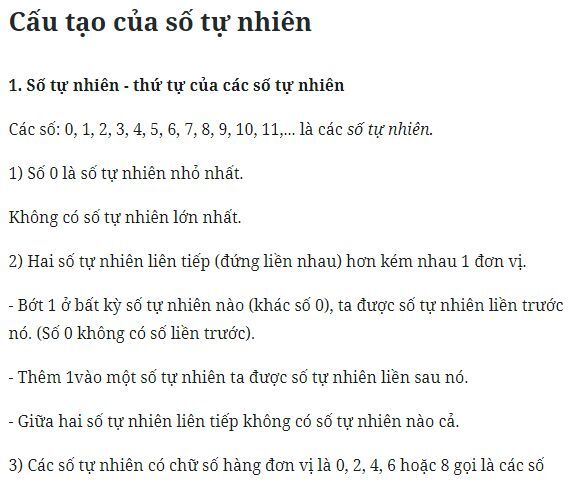 Cấu tạo của số tự nhiên

1. Số tự nhiên - thứ tự của các số tự nhiên

Các số: 0, 1, 2, 3, 4, 5, 6, 7, 8, 9, 10, 11,... là các số tự nhiên.

1) Số 0 là số tự nhiên nhỏ nhất.

Không có số tự nhiên lớn nhất.

2) Hai số tự nhiên liên tiếp (đứng liền nhau) hơn kém nhau 1 đơn vị.

- Bớt 1 ở bất kỳ số tự nhiên nào (khác số 0), ta được số tự nhiên liền trước nó. (Số 0 không có số liền trước).

- Thêm 1vào một số tự nhiên ta được số tự nhiên liền sau nó.

- Giữa hai số tự nhiên liên tiếp không có số tự nhiên nào cả.

3) Các số tự nhiên có chữ số hàng đơn vị là 0, 2, 4, 6 hoặc 8 gọi là các số